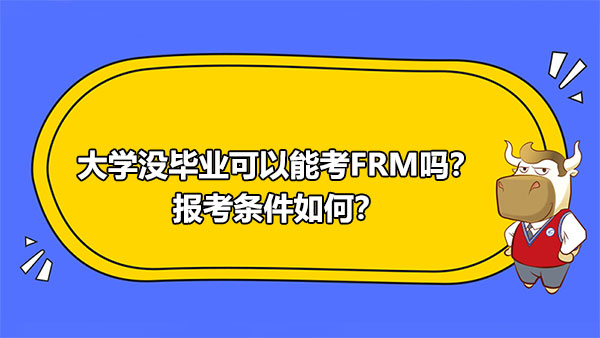 大学没毕业可以能考FRM吗？
报考条件如何？